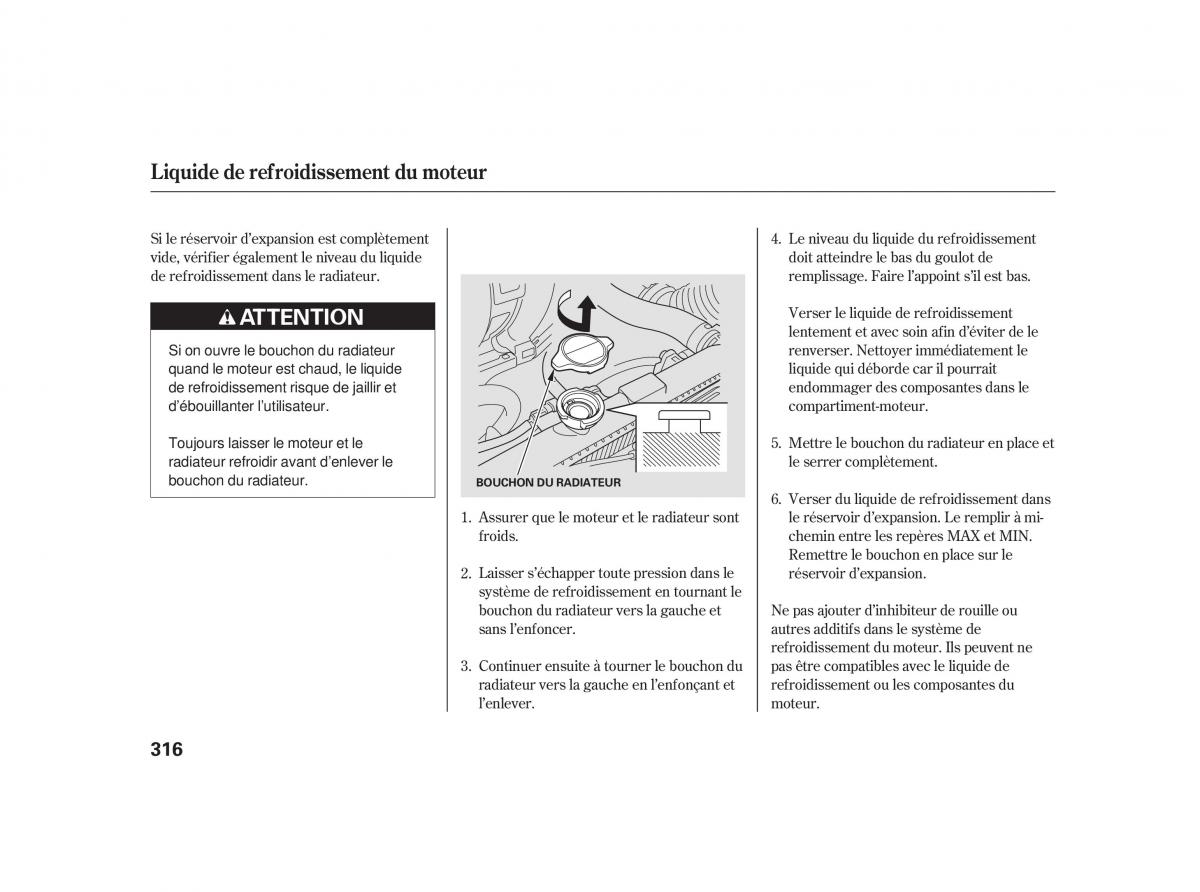 Liquide de refroidissement du moteur

Si le réservoir d'expansion est complètement vide, vérifier également le niveau du liquide de refroidissement dans le radiateur.

ATTENTION

Si on ouvre le bouchon du radiateur quand le moteur est chaud, le liquide de refroidissement risque de jaillir et d'ébouillanter l'utilisateur.

Toujours laisser le moteur et le radiateur refroidir avant d'enlever le bouchon du radiateur.

BOUCHON DU RADIATEUR

1. Assurer que le moteur et le radiateur sont froids.

2. Laisser s'échapper toute pression dans le système de refroidissement en tournant le bouchon du radiateur vers la gauche et sans l'enfoncer.

3. Continuer ensuite à tourner le bouchon du radiateur vers la gauche en l'enfonçant et l'enlever.

4. Le niveau du liquide du refroidissement doit atteindre le bas du goulot de remplissage. Faire l'appoint s'il est bas.

Verser le liquide de refroidissement lentement et avec soin afin d'éviter de le renverser. Nettoyer immédiatement le liquide qui déborde car il pourrait endommager des composantes dans le compartiment-moteur.

5. Mettre le bouchon du radiateur en place et le serrer complètement.

6. Verser du liquide de refroidissement dans le réservoir d'expansion. Le remplir à mi-chemin entre les repères MAX et MIN. Remettre le bouchon en place sur le réservoir d'expansion.

Ne pas ajouter d'inhibiteur de rouille ou autres additifs dans le système de refroidissement du moteur. Ils peuvent ne pas être compatibles avec le liquide de refroidissement ou les composantes du moteur.

316